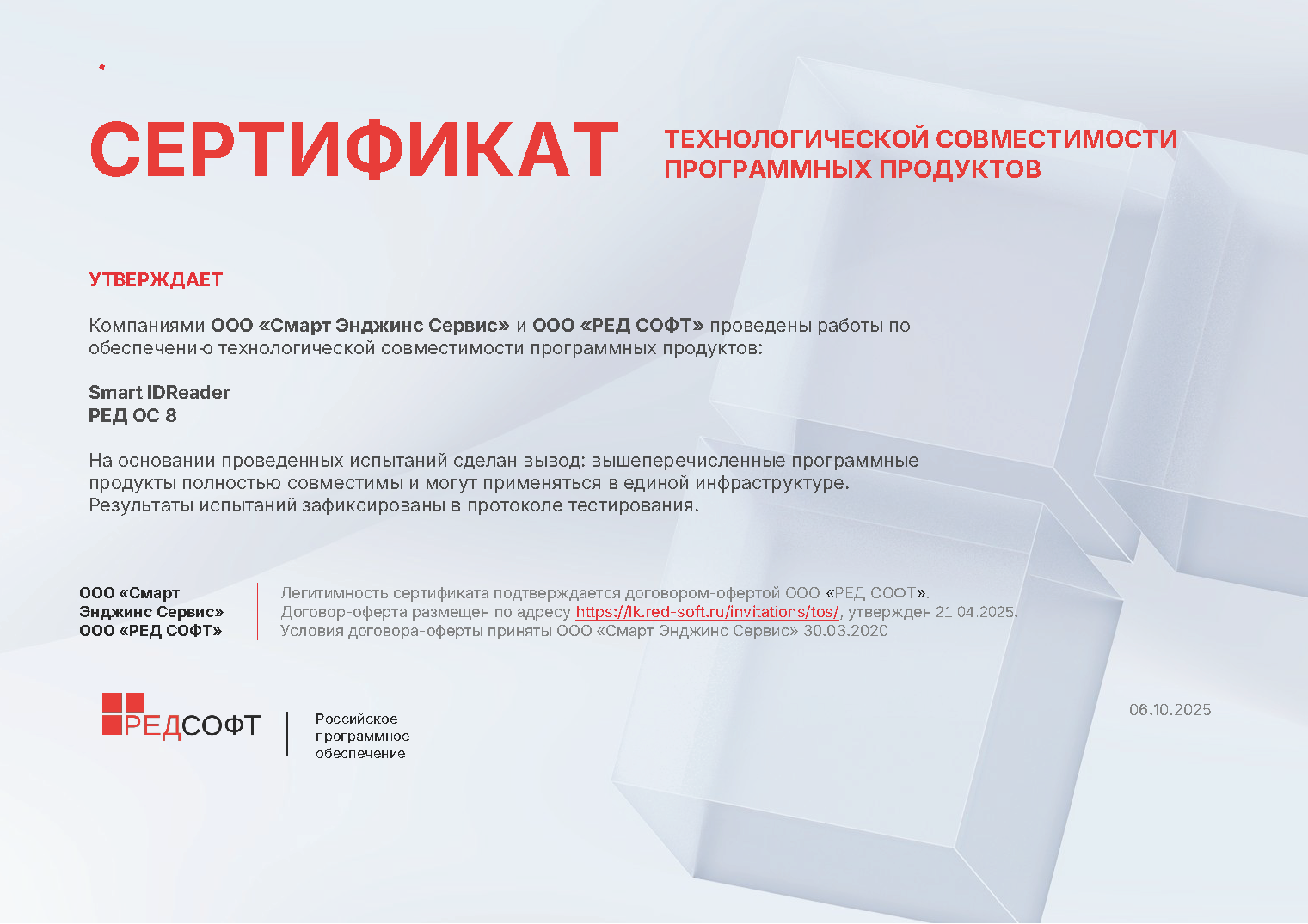 СЕРТИФИКАТ ТЕХНОЛОГИЧЕСКОЙ СОВМЕСТИМОСТИ ПРОГРАММНЫХ ПРОДУКТОВ

УТВЕРЖДАЕТ

Компаниями ООО «Смарт Энджинс Сервис» и ООО «РЕД СОФТ» проведены работы по обеспечению технологической совместимости программных продуктов:

Smart IDReader
РЕД ОС 8

На основании проведенных испытаний сделан вывод: вышеперечисленные программные продукты полностью совместимы и могут применяться в единой инфраструктуре. Результаты испытаний зафиксированы в протоколе тестирования.

ООО «Смарт Энджинс Сервис»
ООО «РЕД СОФТ»

Легитимность сертификата подтверждается договором-офертой ООО «РЕД СОФТ».
Договор-оферта размещен по адресу https://lk.red-soft.ru/invitations/tos/, утвержден 21.04.2025.
Условия договора-оферты приняты ООО «Смарт Энджинс Сервис» 30.03.2020

РЕДСОФТ

Российское программное обеспечение

06.10.2025